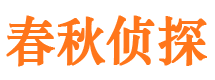 春秋侦探